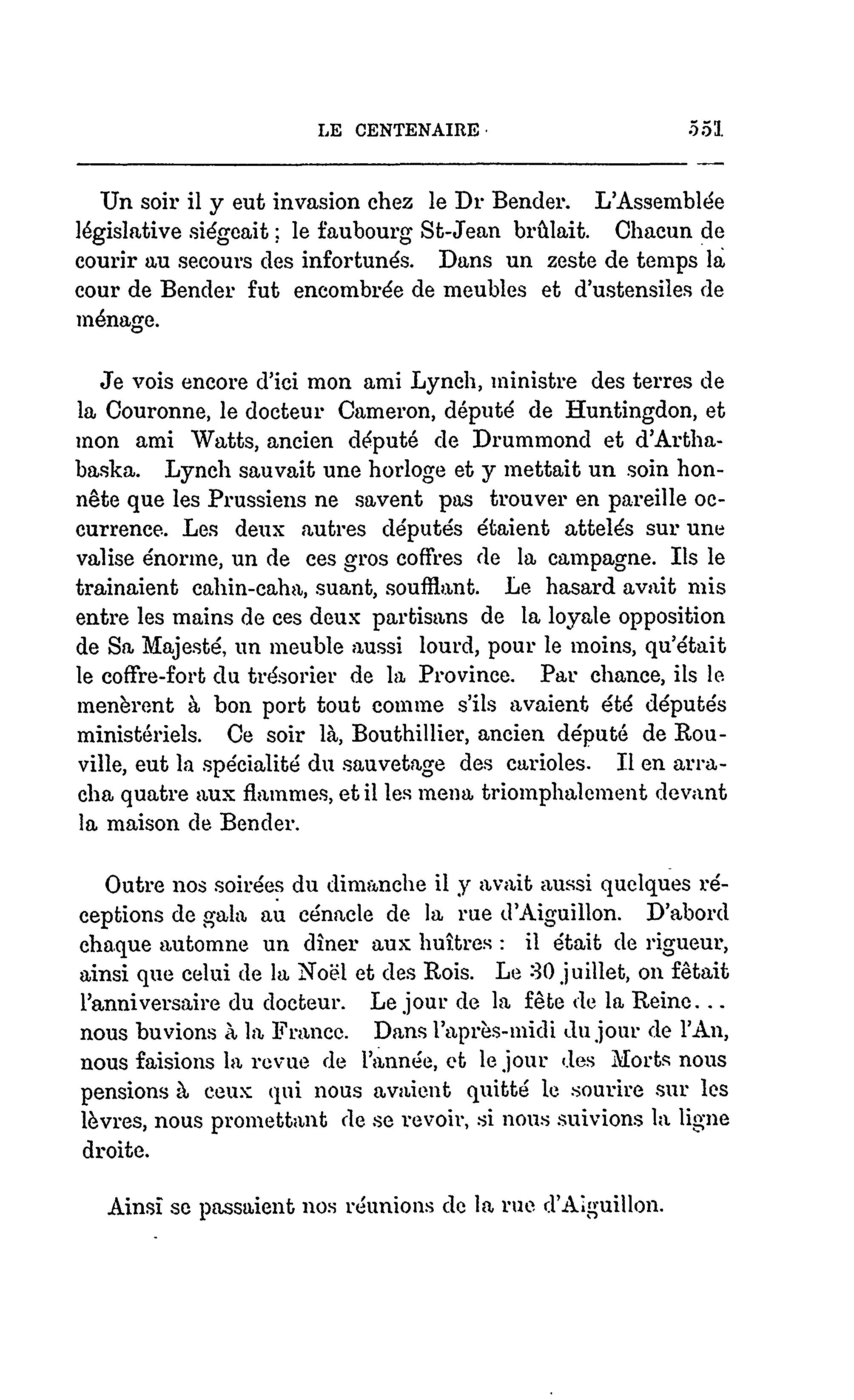 LE CENTENAIRE 551

Un soir il y eut invasion chez le Dr Bender. L'Assemblée législative siégeait ; le faubourg St-Jean brûlait. Chacun de courir au secours des infortunés. Dans un zeste de temps la cour de Bender fut encombrée de meubles et d'ustensiles de ménage.

Je vois encore d'ici mon ami Lynch, ministre des terres de la Couronne, le docteur Cameron, député de Huntingdon, et mon ami Watts, ancien député de Drummond et d'Arthabaska. Lynch sauvait une horloge et y mettait un soin honnête que les Prussiens ne savent pas trouver en pareille occurrence. Les deux autres députés étaient attelés sur une valise énorme, un de ces gros coffres de la campagne. Ils le trainaient cahin-caha, suant, soufflant. Le hasard avait mis entre les mains de ces deux partisans de la loyale opposition de Sa Majesté, un meuble aussi lourd, pour le moins, qu'était le coffre-fort du trésorier de la Province. Par chance, ils le menèrent à bon port tout comme s'ils avaient été députés ministériels. Ce soir là, Bouthillier, ancien député de Rouville, eut la spécialité du sauvetage des carioles. Il en arracha quatre aux flammes, et il les mena triomphalement devant la maison de Bender.

Outre nos soirées du dimanche il y avait aussi quelques réceptions de gala au cénacle de la rue d'Aiguillon. D'abord chaque automne un dîner aux huîtres : il était de rigueur, ainsi que celui de la Noël et des Rois. Le 30 juillet, on fêtait l'anniversaire du docteur. Le jour de la fête de la Reine... nous buvions à la France. Dans l'après-midi du jour de l'An, nous faisions la revue de l'année, et le jour des Morts nous pensions à ceux qui nous avaient quitté le sourire sur les lèvres, nous promettant de se revoir, si nous suivions la ligne droite.

Ainsi se passaient nos réunions de la rue d'Aiguillon.